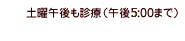 土曜午後も診療（午後5:00まで）